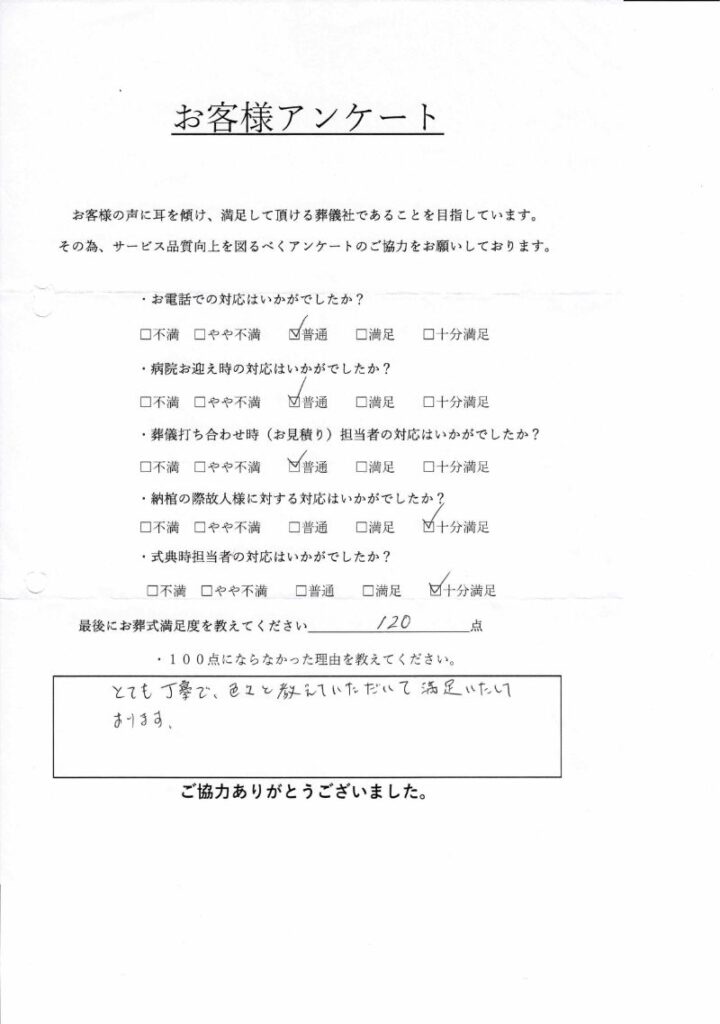 お客様アンケート

お客様の声に耳を傾け、満足して頂ける葬儀社であることを目指しています。
その為、サービス品質向上を図るべくアンケートのご協力をお願いしております。

・お電話での対応はいかがでしたか？
□不満　□やや不満　☑普通　□満足　□十分満足

・病院お迎え時の対応はいかがでしたか？
□不満　□やや不満　☑普通　□満足　□十分満足

・葬儀打ち合わせ時（お見積り）担当者の対応はいかがでしたか？
□不満　□やや不満　☑普通　□満足　□十分満足

・納棺の際故人様に対する対応はいかがでしたか？
□不満　□やや不満　□普通　□満足　☑十分満足

・式典時担当者の対応はいかがでしたか？
□不満　□やや不満　□普通　□満足　☑十分満足

最後にお葬式満足度を教えてください　120　点

・100点にならなかった理由を教えてください。

とても丁寧で、色々と教えていただいて満足いたしております。

ご協力ありがとうございました。